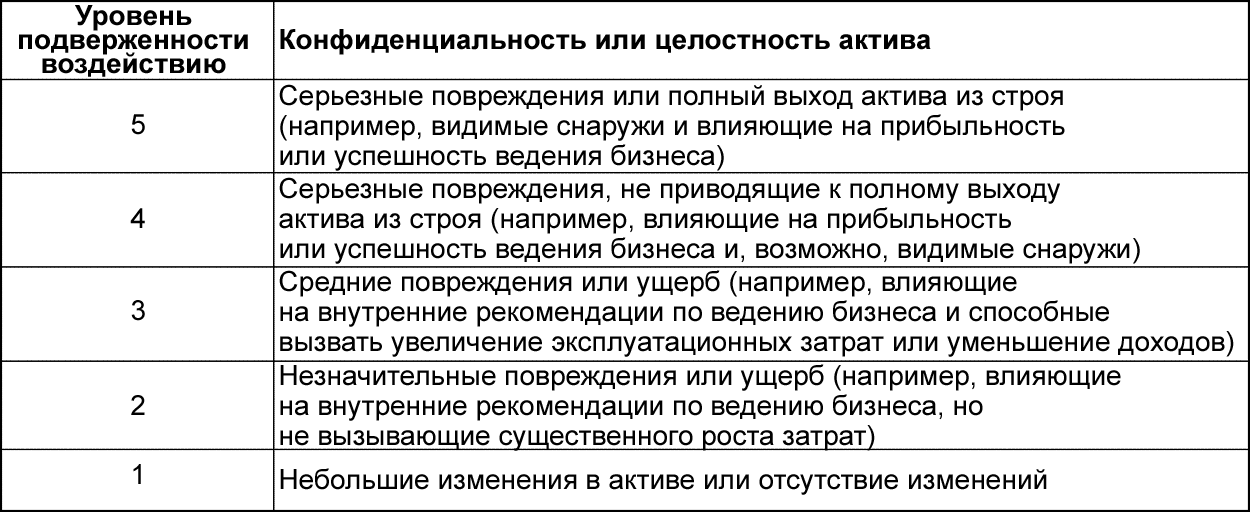 | Уровень подверженности воздействию | Конфиденциальность или целостность актива |
|---|---|
| 5 | Серьезные повреждения или полный выход актива из строя (например, видимые снаружи и влияющие на прибыльность или успешность ведения бизнеса) |
| 4 | Серьезные повреждения, не приводящие к полному выходу актива из строя (например, влияющие на прибыльность или успешность ведения бизнеса и, возможно, видимые снаружи) |
| 3 | Средние повреждения или ущерб (например, влияющие на внутренние рекомендации по ведению бизнеса и способные вызвать увеличение эксплуатационных затрат или уменьшение доходов) |
| 2 | Незначительные повреждения или ущерб (например, влияющие на внутренние рекомендации по ведению бизнеса, но не вызывающие существенного роста затрат) |
| 1 | Небольшие изменения в активе или отсутствие изменений |